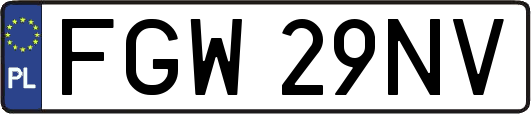 PL
FGW 29NV